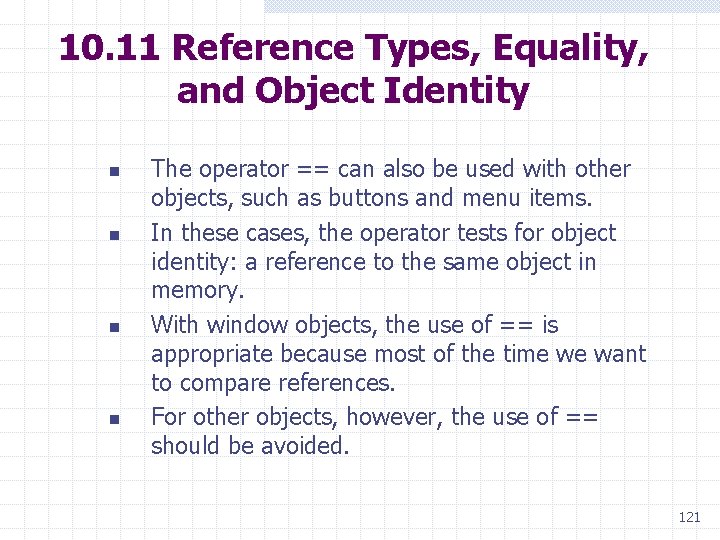 10.11 Reference Types, Equality, and Object Identity

- The operator == can also be used with other objects, such as buttons and menu items.
- In these cases, the operator tests for object identity: a reference to the same object in memory.
- With window objects, the use of == is appropriate because most of the time we want to compare references.
- For other objects, however, the use of == should be avoided.

121